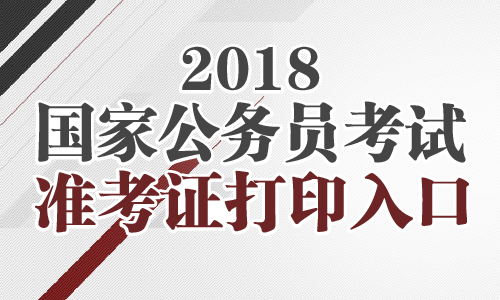 2018
国家公务员考试
准考证打印入口